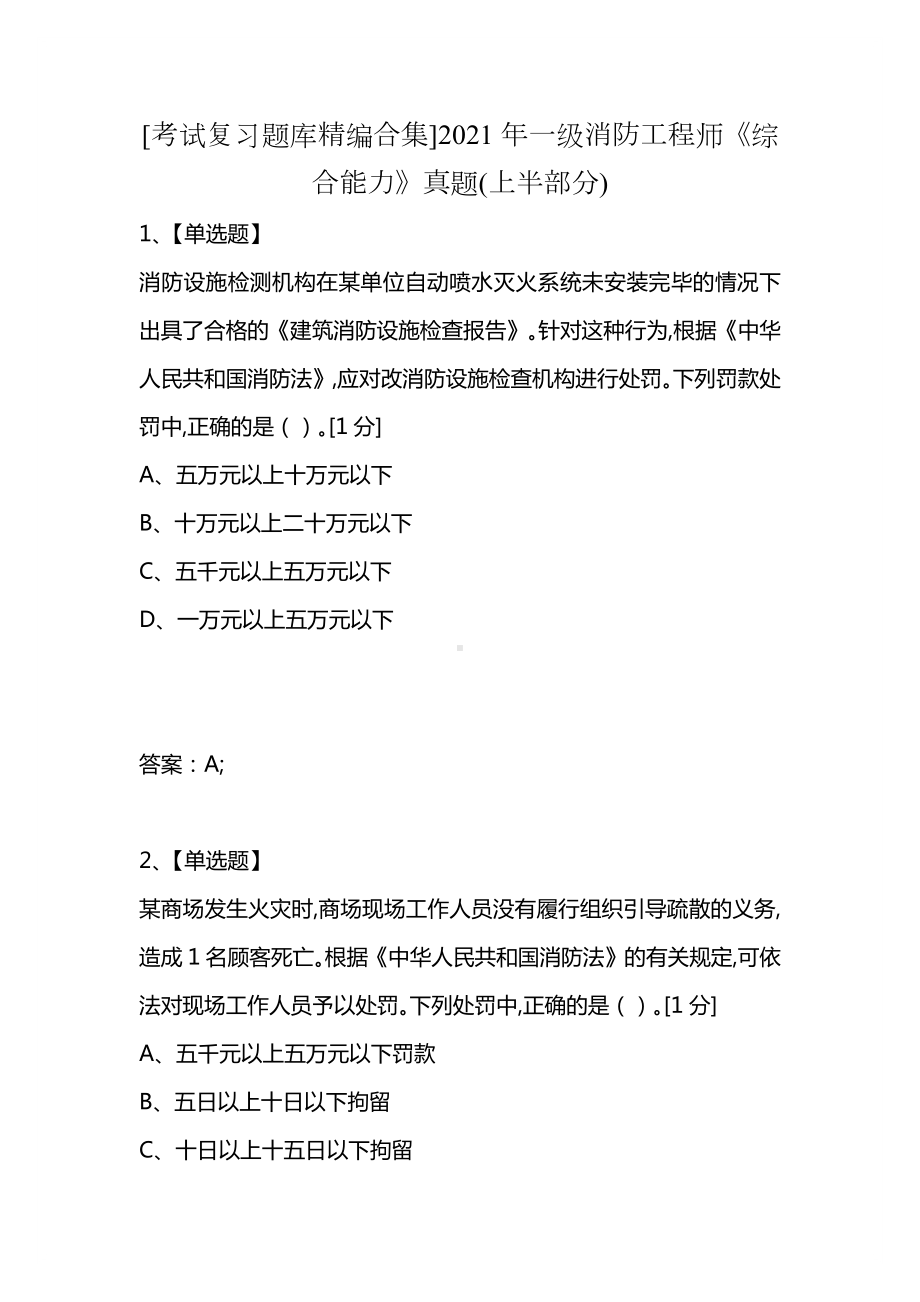 [考试复习题库精编合集]2021 年一级消防工程师《综合能力》真题(上半部分)

1、【单选题】

消防设施检测机构在某单位自动喷水灭火系统未安装完毕的情况下出具了合格的《建筑消防设施检查报告》。针对这种行为,根据《中华人民共和国消防法》,应对改消防设施检查机构进行处罚。下列罚款处罚中,正确的是（ ）。[1 分]

A、五万元以上十万元以下

B、十万元以上二十万元以下

C、五千元以上五万元以下

D、一万元以上五万元以下

答案：A;

2、【单选题】

某商场发生火灾时,商场现场工作人员没有履行组织引导疏散的义务,造成 1 名顾客死亡。根据《中华人民共和国消防法》的有关规定,可依法对现场工作人员予以处罚。下列处罚中,正确的是（ ）。[1 分]

A、五千元以上五万元以下罚款

B、五日以上十日以下拘留

C、十日以上十五日以下拘留